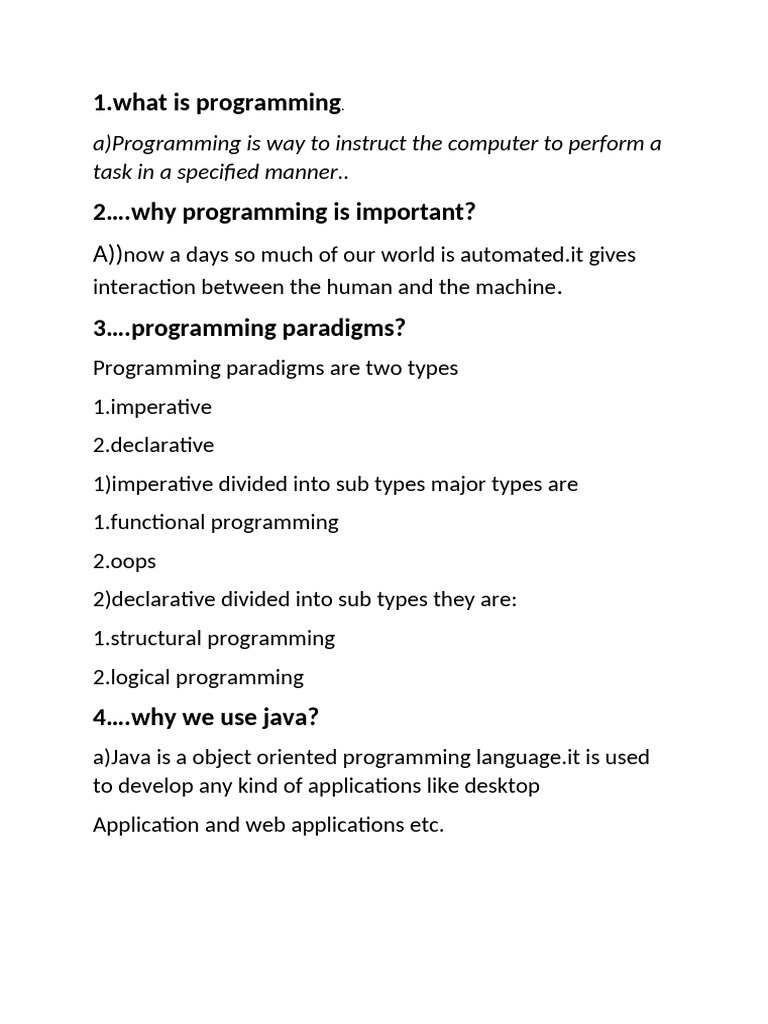 1.what is programming.

a)Programming is way to instruct the computer to perform a task in a specified manner..

2….why programming is important?

A))now a days so much of our world is automated.it gives interaction between the human and the machine.

3….programming paradigms?

Programming paradigms are two types

1.imperative

2.declarative

1)imperative divided into sub types major types are

1.functional programming

2.oops

2)declarative divided into sub types they are:

1.structural programming

2.logical programming

4….why we use java?

a)Java is a object oriented programming language.it is used to develop any kind of applications like desktop

Application and web applications etc.